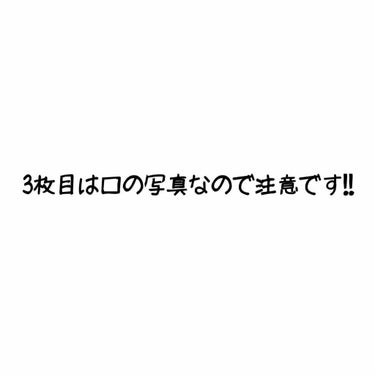 3枚目は口の写真なので注意です‼